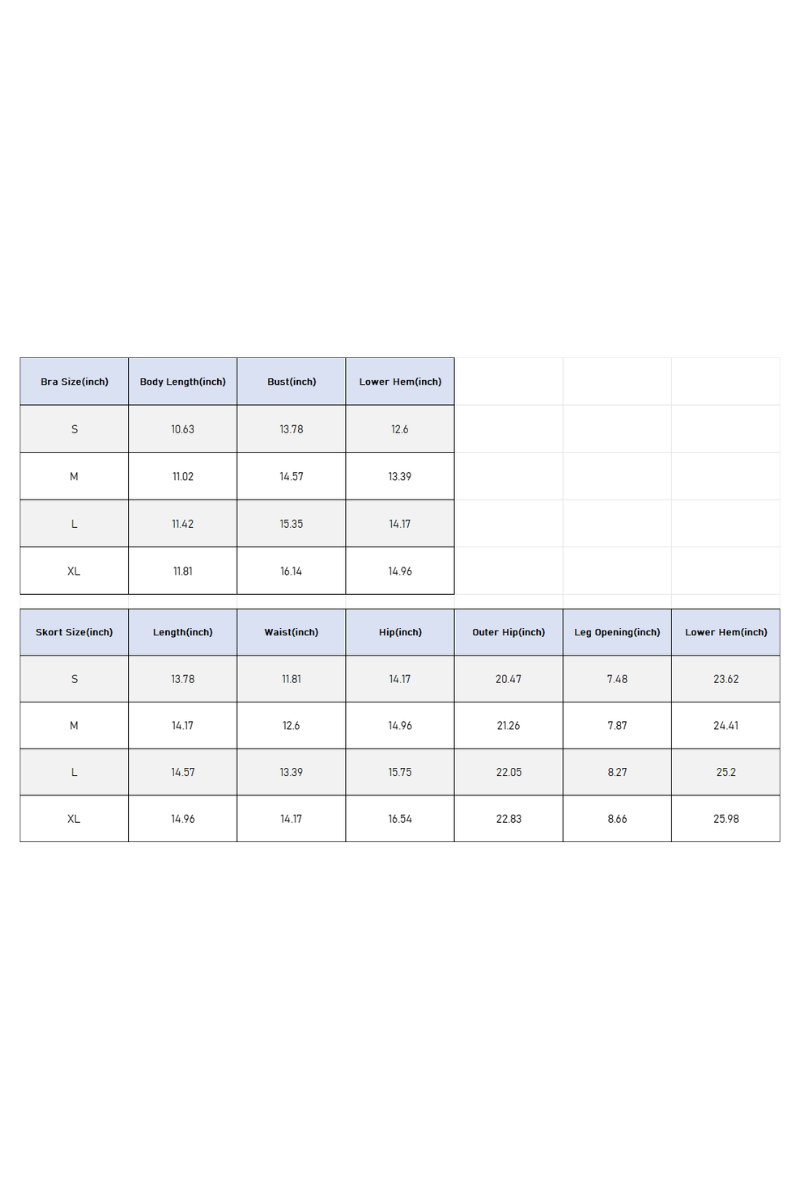 | Bra Size(inch) | Body Length(inch) | Bust(inch) | Lower Hem(inch) |
|---|---|---|---|
| S | 10.63 | 13.78 | 12.6 |
| M | 11.02 | 14.57 | 13.39 |
| L | 11.42 | 15.35 | 14.17 |
| XL | 11.81 | 16.14 | 14.96 |

| Skort Size(inch) | Length(inch) | Waist(inch) | Hip(inch) | Outer Hip(inch) | Leg Opening(inch) | Lower Hem(inch) |
|---|---|---|---|---|---|---|
| S | 13.78 | 11.81 | 14.17 | 20.47 | 7.48 | 23.62 |
| M | 14.17 | 12.6 | 14.96 | 21.26 | 7.87 | 24.41 |
| L | 14.57 | 13.39 | 15.75 | 22.05 | 8.27 | 25.2 |
| XL | 14.96 | 14.17 | 16.54 | 22.83 | 8.66 | 25.98 |